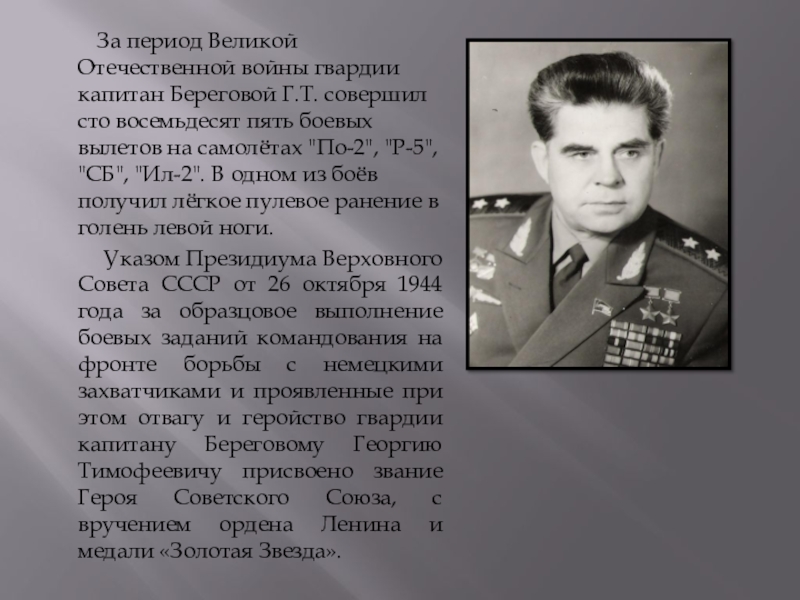 За период Великой Отечественной войны гвардии капитан Береговой Г.Т. совершил сто восемьдесят пять боевых вылетов на самолётах "По-2", "Р-5", "СБ", "Ил-2". В одном из боёв получил лёгкое пулевое ранение в голень левой ноги.

Указом Президиума Верховного Совета СССР от 26 октября 1944 года за образцовое выполнение боевых заданий командования на фронте борьбы с немецкими захватчиками и проявленные при этом отвагу и геройство гвардии капитану Береговому Георгию Тимофеевичу присвоено звание Героя Советского Союза, с вручением ордена Ленина и медали «Золотая Звезда».